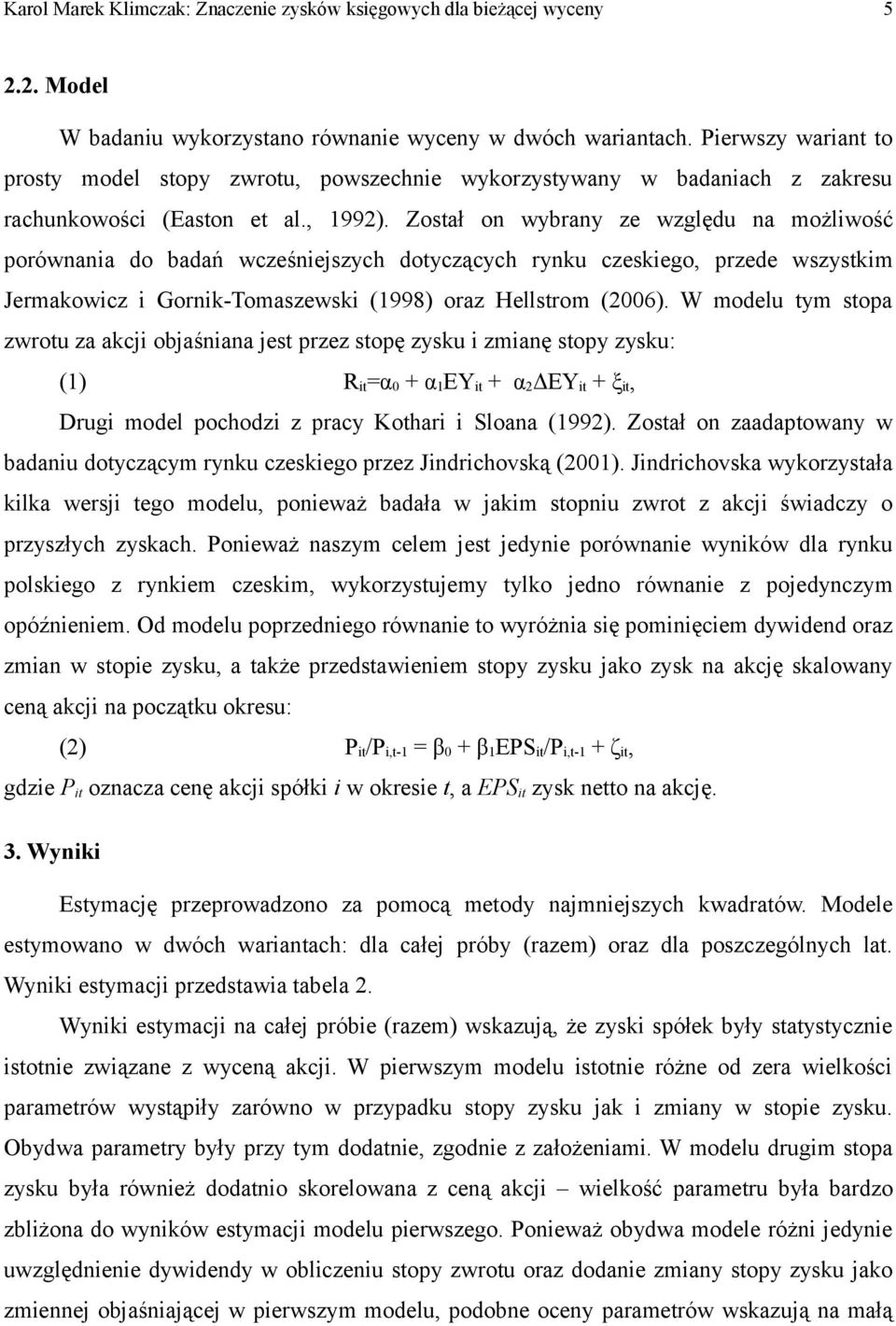 Karol Marek Klimczak: Znaczenie zysków księgowych dla bieżącej wyceny 5

2.2. Model

W badaniu wykorzystano równanie wyceny w dwóch wariantach. Pierwszy wariant to prosty model stopy zwrotu, powszechnie wykorzystywany w badaniach z zakresu rachunkowości (Easton et al., 1992). Został on wybrany ze względu na możliwość porównania do badań wcześniejszych dotyczących rynku czeskiego, przede wszystkim Jermakowicz i Gornik-Tomaszewski (1998) oraz Hellstrom (2006). W modelu tym stopa zwrotu za akcji objaśniana jest przez stopę zysku i zmianę stopy zysku:

(1) $R_{it}=\alpha_0 + \alpha_1 EY_{it} + \alpha_2 \Delta EY_{it} + \xi_{it}$,

Drugi model pochodzi z pracy Kothari i Sloana (1992). Został on zaadaptowany w badaniu dotyczącym rynku czeskiego przez Jindrichovską (2001). Jindrichovska wykorzystała kilka wersji tego modelu, ponieważ badała w jakim stopniu zwrot z akcji świadczy o przyszłych zyskach. Ponieważ naszym celem jest jedynie porównanie wyników dla rynku polskiego z rynkiem czeskim, wykorzystujemy tylko jedno równanie z pojedynczym opóźnieniem. Od modelu poprzedniego równanie to wyróżnia się pominięciem dywidend oraz zmian w stopie zysku, a także przedstawieniem stopy zysku jako zysk na akcję skalowany ceną akcji na początku okresu:

(2) $P_{it}/P_{i,t-1} = \beta_0 + \beta_1 EPS_{it}/P_{i,t-1} + \zeta_{it}$,

gdzie $P_{it}$ oznacza cenę akcji spółki $i$ w okresie $t$, a $EPS_{it}$ zysk netto na akcję.

3. Wyniki

Estymację przeprowadzono za pomocą metody najmniejszych kwadratów. Modele estymowano w dwóch wariantach: dla całej próby (razem) oraz dla poszczególnych lat. Wyniki estymacji przedstawia tabela 2.

Wyniki estymacji na całej próbie (razem) wskazują, że zyski spółek były statystycznie istotnie związane z wyceną akcji. W pierwszym modelu istotnie różne od zera wielkości parametrów wystąpiły zarówno w przypadku stopy zysku jak i zmiany w stopie zysku. Obydwa parametry były przy tym dodatnie, zgodnie z założeniami. W modelu drugim stopa zysku była również dodatnio skorelowana z ceną akcji – wielkość parametru była bardzo zbliżona do wyników estymacji modelu pierwszego. Ponieważ obydwa modele różni jedynie uwzględnienie dywidendy w obliczeniu stopy zwrotu oraz dodanie zmiany stopy zysku jako zmiennej objaśniającej w pierwszym modelu, podobne oceny parametrów wskazują na małą